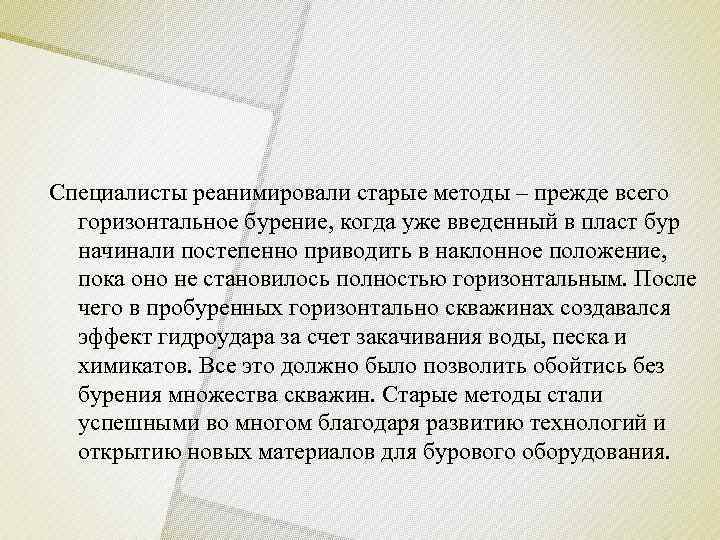 Специалисты реанимировали старые методы – прежде всего горизонтальное бурение, когда уже введенный в пласт бур начинали постепенно приводить в наклонное положение, пока оно не становилось полностью горизонтальным. После чего в пробуренных горизонтально скважинах создавался эффект гидроудара за счет закачивания воды, песка и химикатов. Все это должно было позволить обойтись без бурения множества скважин. Старые методы стали успешными во многом благодаря развитию технологий и открытию новых материалов для бурового оборудования.